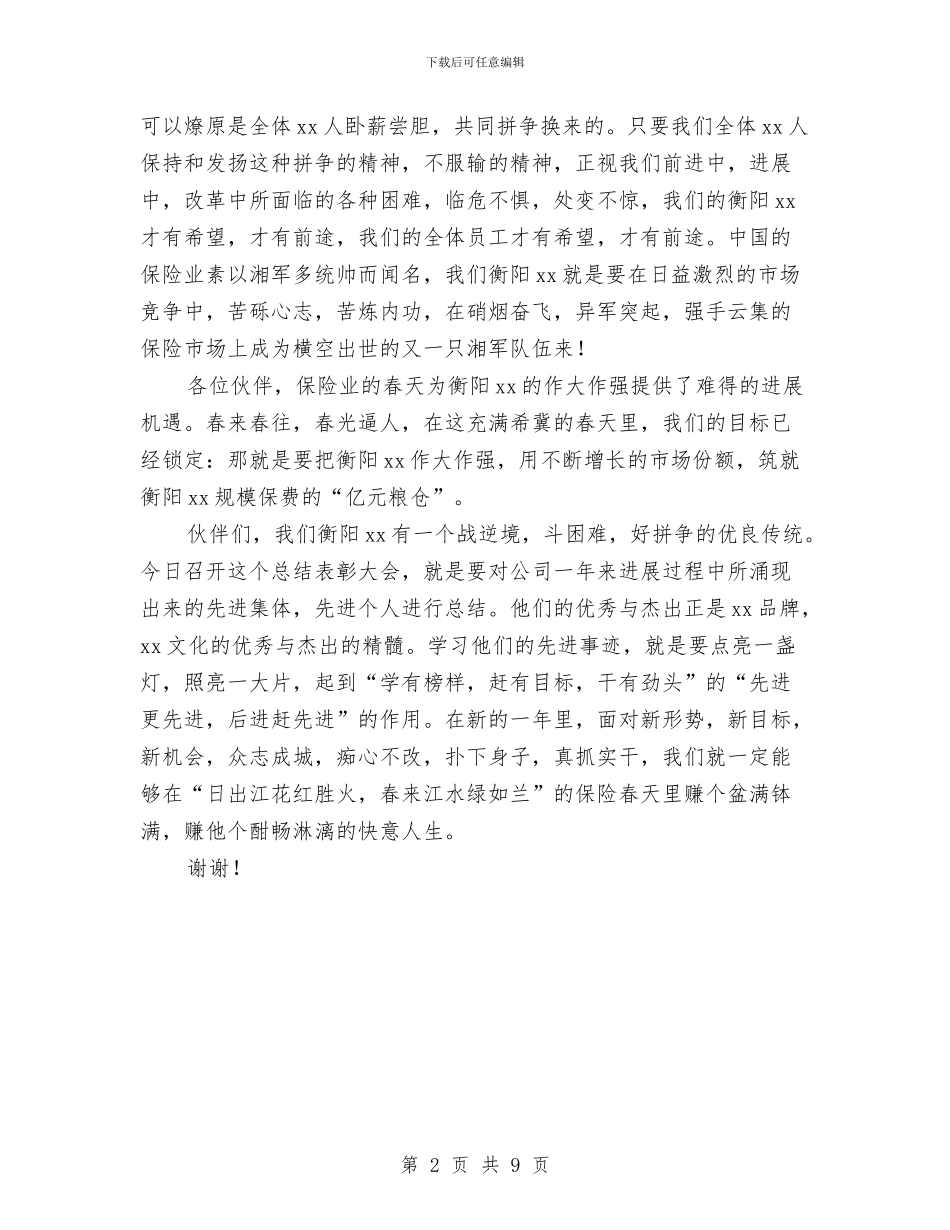 下载后可任意编辑

可以燎原是全体 xx 人卧薪尝胆，共同拼争换来的。只要我们全体 xx 人保持和发扬这种拼争的精神，不服输的精神，正视我们前进中，进展中，改革中所面临的各种困难，临危不惧，处变不惊，我们的衡阳 xx 才有希望，才有前途，我们的全体员工才有希望，才有前途。中国的保险业素以湘军多统帅而闻名，我们衡阳 xx 就是要在日益激烈的市场竞争中，苦砾心志，苦炼内功，在硝烟奋飞，异军突起，强手云集的保险市场上成为横空出世的又一只湘军队伍来！

各位伙伴，保险业的春天为衡阳 xx 的作大作强提供了难得的进展机遇。春来春往，春光逼人，在这充满希冀的春天里，我们的目标已经锁定：那就是要把衡阳 xx 作大作强，用不断增长的市场份额，筑就衡阳 xx 规模保费的“亿元粮仓”。

伙伴们，我们衡阳 xx 有一个战逆境，斗困难，好拼争的优良传统。今日召开这个总结表彰大会，就是要对公司一年来进展过程中所涌现出来的先进集体，先进个人进行总结。他们的优秀与杰出正是 xx 品牌，xx 文化的优秀与杰出的精髓。学习他们的先进事迹，就是要点亮一盏灯，照亮一大片，起到“学有榜样，赶有目标，干有劲头”的“先进更先进，后进赶先进”的作用。在新的一年里，面对新形势，新目标，新机会，众志成城，痴心不改，扑下身子，真抓实干，我们就一定能够在“日出江花红胜火，春来江水绿如兰”的保险春天里赚个盆满钵满，赚他个酣畅淋漓的快意人生。

谢谢！

第 2 页 共 9 页